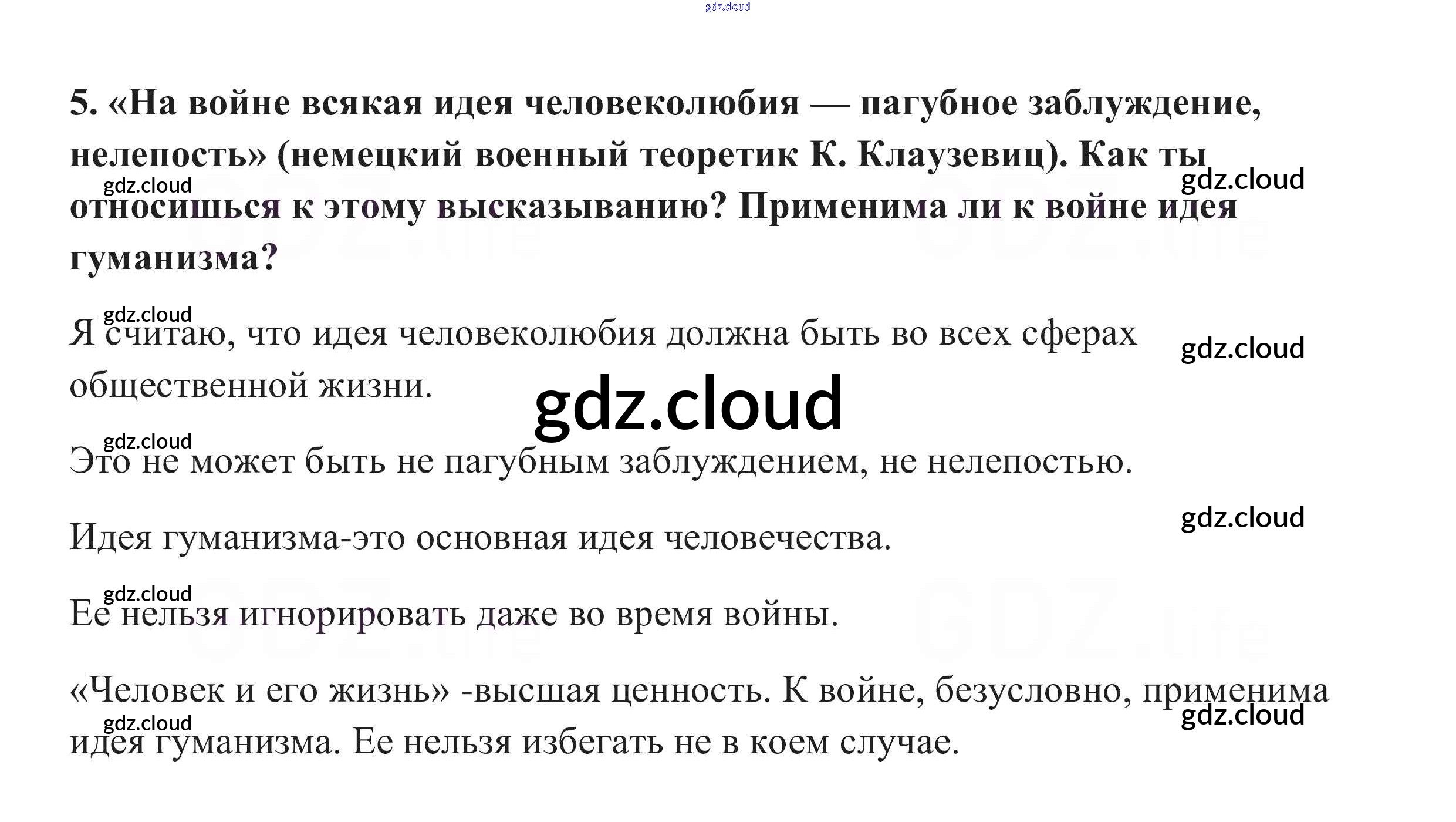 5. «На войне всякая идея человеколюбия — пагубное заблуждение, нелепость» (немецкий военный теоретик К. Клаузевиц). Как ты относишься к этому высказыванию? Применима ли к войне идея гуманизма?

Я считаю, что идея человеколюбия должна быть во всех сферах общественной жизни.

Это не может быть не пагубным заблуждением, не нелепостью.

Идея гуманизма-это основная идея человечества.

Ее нельзя игнорировать даже во время войны.

«Человек и его жизнь» -высшая ценность. К войне, безусловно, применима идея гуманизма. Ее нельзя избегать не в коем случае.

gdz.cloud

GDZ.life